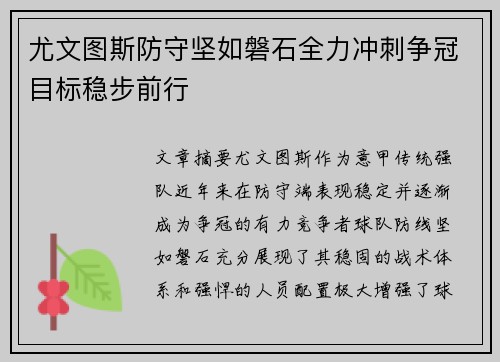 尤文图斯防守坚如磐石全力冲刺争冠目标稳步前行

文章摘要尤文图斯作为意甲传统强队近年来在防守端表现稳定并逐渐成为争冠的有力竞争者球队防线坚如磐石充分展现了其稳固的战术体系和强悍的人员配置极大增强了球